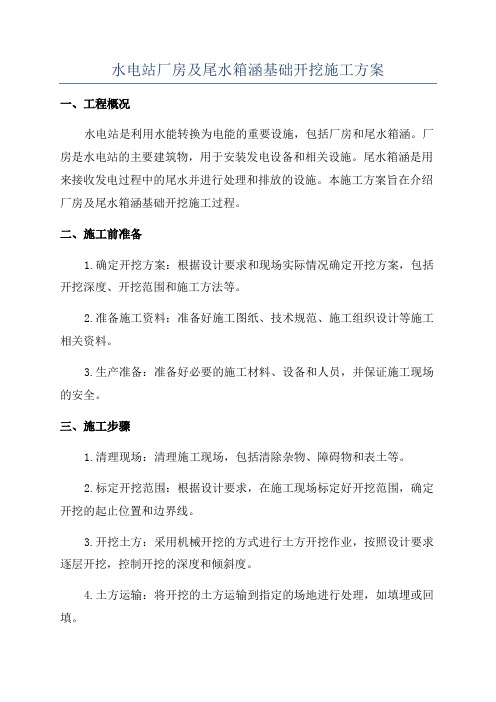 水电站厂房及尾水箱涵基础开挖施工方案

一、工程概况

水电站是利用水能转换为电能的重要设施，包括厂房和尾水箱涵。厂房是水电站的主要建筑物，用于安装发电设备和相关设施。尾水箱涵是用来接收发电过程中的尾水并进行处理和排放的设施。本施工方案旨在介绍厂房及尾水箱涵基础开挖施工过程。

二、施工前准备

1.确定开挖方案：根据设计要求和现场实际情况确定开挖方案，包括开挖深度、开挖范围和施工方法等。

2.准备施工资料：准备好施工图纸、技术规范、施工组织设计等施工相关资料。

3.生产准备：准备好必要的施工材料、设备和人员，并保证施工现场的安全。

三、施工步骤

1.清理现场：清理施工现场，包括清除杂物、障碍物和表土等。

2.标定开挖范围：根据设计要求，在施工现场标定好开挖范围，确定开挖的起止位置和边界线。

3.开挖土方：采用机械开挖的方式进行土方开挖作业，按照设计要求逐层开挖，控制开挖的深度和倾斜度。

4.土方运输：将开挖的土方运输到指定的场地进行处理，如填埋或回填。